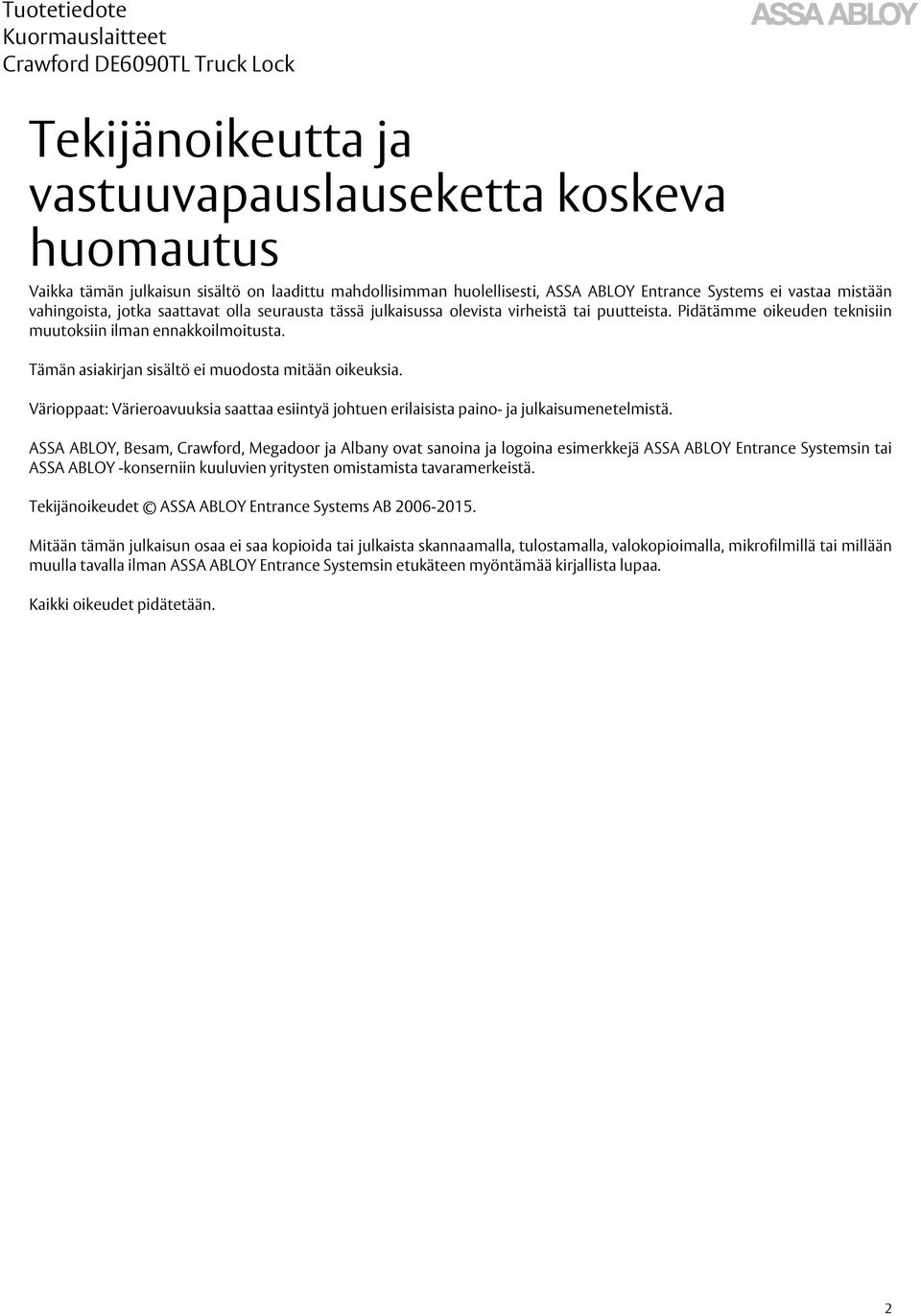 Tuotetiedote
Kuormauslaitteet
Crawford DE6090TL Truck Lock

ASSA ABLOY

Tekijänoikeutta ja vastuuvapauslauseketta koskeva huomautus

Vaikka tämän julkaisun sisältö on laadittu mahdollisimman huolellisesti, ASSA ABLOY Entrance Systems ei vastaa mistään vahingoista, jotka saattavat olla seurausta tässä julkaisussa olevista virheistä tai puutteista. Pidätämme oikeuden teknisiin muutoksiin ilman ennakkoilmoitusta.

Tämän asiakirjan sisältö ei muodosta mitään oikeuksia.

Värioppaat: Värieroavuuksia saattaa esiintyä johtuen erilaisista paino- ja julkaisumenetelmistä.

ASSA ABLOY, Besam, Crawford, Megadoor ja Albany ovat sanoina ja logoina esimerkkejä ASSA ABLOY Entrance Systemsin tai ASSA ABLOY -konserniin kuuluvien yritysten omistamista tavaramerkeistä.

Tekijänoikeudet © ASSA ABLOY Entrance Systems AB 2006-2015.

Mitään tämän julkaisun osaa ei saa kopioida tai julkaista skannaamalla, tulostamalla, valokopioimalla, mikrofilmillä tai millään muulla tavalla ilman ASSA ABLOY Entrance Systemsin etukäteen myöntämää kirjallista lupaa.

Kaikki oikeudet pidätetään.

2